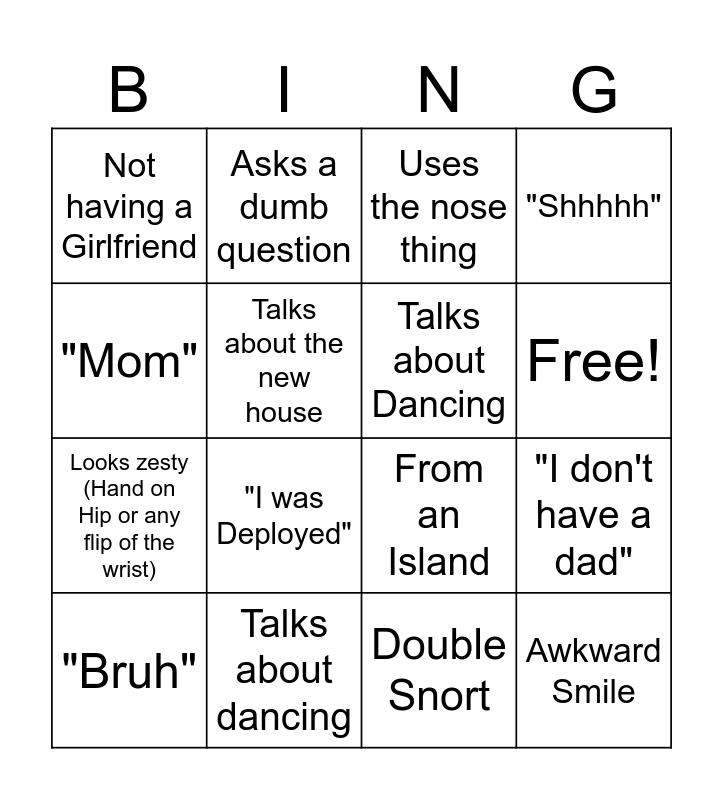 | B | I | N | G |
|---|---|---|---|
| Not having a Girlfriend | Asks a dumb question | Uses the nose thing | "Shhhhh" |
| "Mom" | Talks about the new house | Talks about Dancing | Free! |
| Looks zesty (Hand on Hip or any flip of the wrist) | "I was Deployed" | From an Island | "I don't have a dad" |
| "Bruh" | Talks about dancing | Double Snort | Awkward Smile |